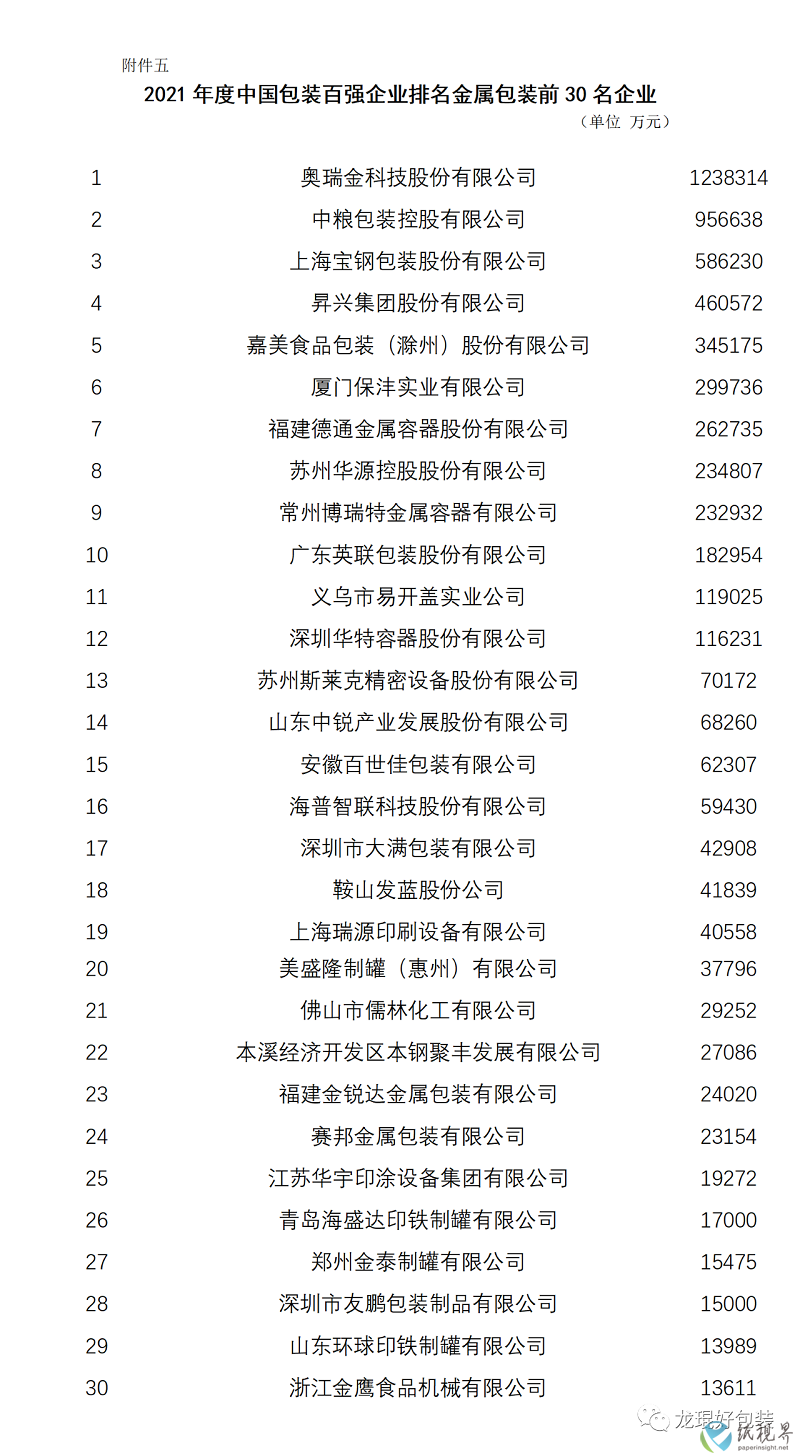 附件五

2021 年度中国包装百强企业排名金属包装前 30 名企业

（单位 万元）

| 1 | 奥瑞金科技股份有限公司 | 1238314 |
|---|---|---|
| 2 | 中粮包装控股有限公司 | 956638 |
| 3 | 上海宝钢包装股份有限公司 | 586230 |
| 4 | 昇兴集团股份有限公司 | 460572 |
| 5 | 嘉美食品包装（滁州）股份有限公司 | 345175 |
| 6 | 厦门保沣实业有限公司 | 299736 |
| 7 | 福建德通金属容器股份有限公司 | 262735 |
| 8 | 苏州华源控股股份有限公司 | 234807 |
| 9 | 常州博瑞特金属容器有限公司 | 232932 |
| 10 | 广东英联包装股份有限公司 | 182954 |
| 11 | 义乌市易开盖实业公司 | 119025 |
| 12 | 深圳华特容器股份有限公司 | 116231 |
| 13 | 苏州斯莱克精密设备股份有限公司 | 70172 |
| 14 | 山东中锐产业发展股份有限公司 | 68260 |
| 15 | 安徽百世佳包装有限公司 | 62307 |
| 16 | 海普智联科技股份有限公司 | 59430 |
| 17 | 深圳市大满包装有限公司 | 42908 |
| 18 | 鞍山发蓝股份公司 | 41839 |
| 19 | 上海瑞源印刷设备有限公司 | 40558 |
| 20 | 美盛隆制罐（惠州）有限公司 | 37796 |
| 21 | 佛山市儒林化工有限公司 | 29252 |
| 22 | 本溪经济开发区本钢聚丰发展有限公司 | 27086 |
| 23 | 福建金锐达金属包装有限公司 | 24020 |
| 24 | 赛邦金属包装有限公司 | 23154 |
| 25 | 江苏华宇印涂设备集团有限公司 | 19272 |
| 26 | 青岛海盛达印铁制罐有限公司 | 17000 |
| 27 | 郑州金泰制罐有限公司 | 15475 |
| 28 | 深圳市友鹏包装制品有限公司 | 15000 |
| 29 | 山东环球印铁制罐有限公司 | 13989 |
| 30 | 浙江金鹰食品机械有限公司 | 13611 |

龙琨好包装
纸视界
paperinsight.net